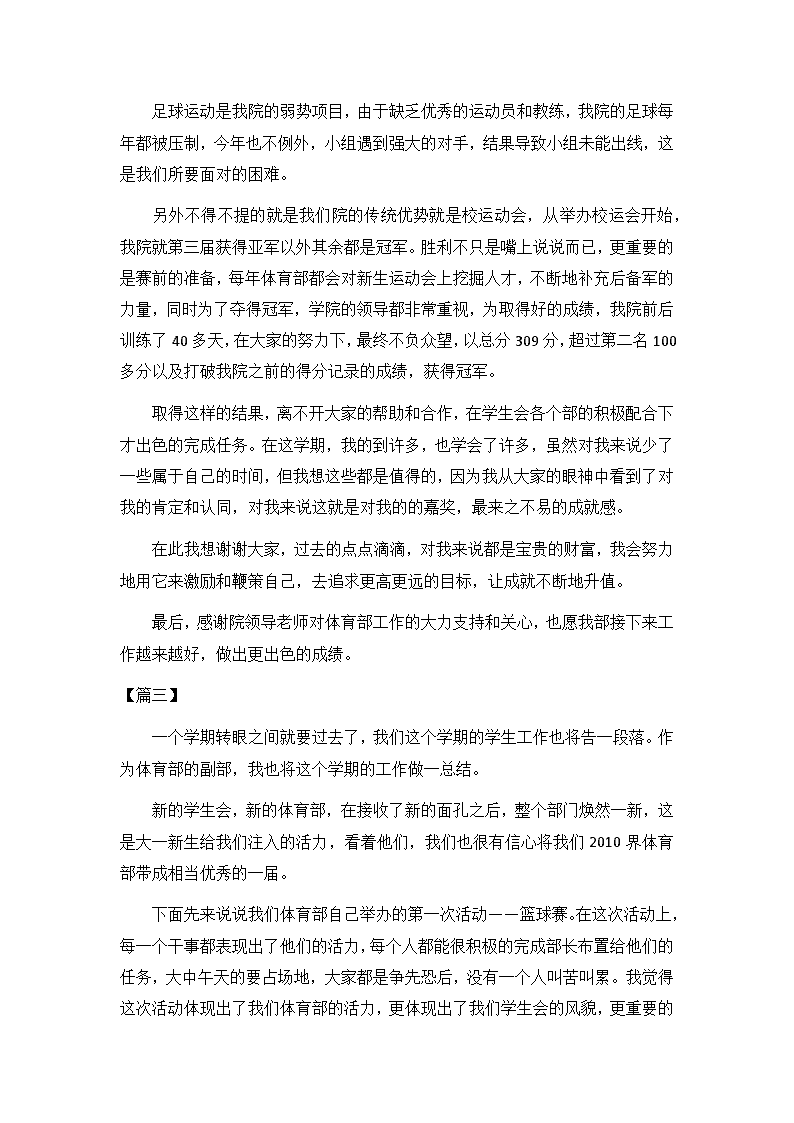 足球运动是我院的弱势项目，由于缺乏优秀的运动员和教练，我院的足球每年都被压制，今年也不例外，小组遇到强大的对手，结果导致小组未能出线，这是我们所要面对的困难。

另外不得不提的就是我们院的传统优势就是校运动会，从举办校运会开始，我院就第三届获得亚军以外其余都是冠军。胜利不只是嘴上说说而已，更重要的是赛前的准备，每年体育部都会对新生运动会上挖掘人才，不断地补充后备军的力量，同时为了夺得冠军，学院的领导都非常重视，为取得好的成绩，我院前后训练了 40 多天，在大家的努力下，最终不负众望，以总分 309 分，超过第二名 100 多分以及打破我院之前的得分记录的成绩，获得冠军。

取得这样的结果，离不开大家的帮助和合作，在学生会各个部的积极配合下才出色的完成任务。在这学期，我的到许多，也学会了许多，虽然对我来说少了一些属于自己的时间，但我想这些都是值得的，因为我从大家的眼神中看到了对我的肯定和认同，对我来说这就是对我的的嘉奖，最来之不易的成就感。

在此我想谢谢大家，过去的点点滴滴，对我来说都是宝贵的财富，我会努力地用它来激励和鞭策自己，去追求更高更远的目标，让成就不断地升值。

最后，感谢院领导老师对体育部工作的大力支持和关心，也愿我部接下来工作越来越好，做出更出色的成绩。

【篇三】

一个学期转眼之间就要过去了，我们这个学期的学生工作也将告一段落。作为体育部的副部，我也将这个学期的工作做一总结。

新的学生会，新的体育部，在接收了新的面孔之后，整个部门焕然一新，这是大一新生给我们注入的活力，看着他们，我们也很有信心将我们 2010 界体育部带成相当优秀的一届。

下面先来说说我们体育部自己举办的第一次活动——篮球赛。在这次活动上，每一个干事都表现出了他们的活力，每个人都能很积极的完成部长布置给他们的任务，大中午天的要占场地，大家都是争先恐后，没有一个人叫苦叫累。我觉得这次活动体现出了我们体育部的活力，更体现出了我们学生会的风貌，更重要的